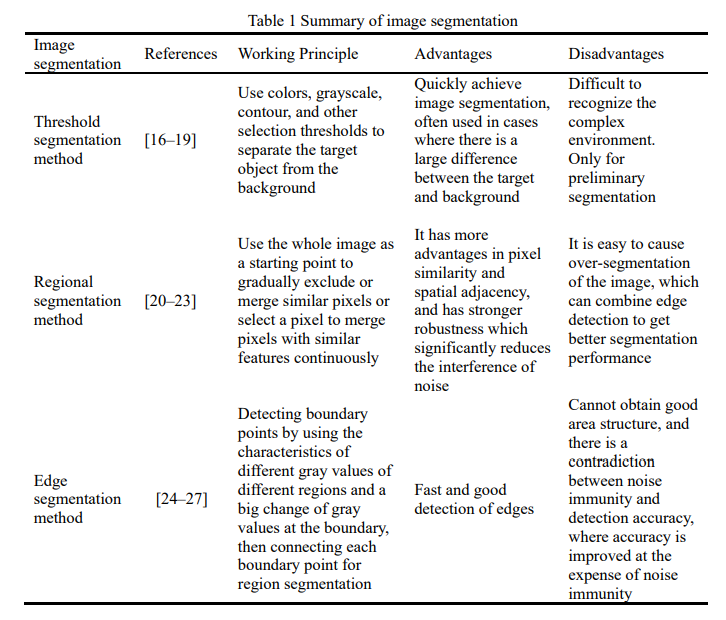 Table 1 Summary of image segmentation

| Image segmentation | References | Working Principle | Advantages | Disadvantages |
|---|---|---|---|---|
| Threshold segmentation method | [16–19] | Use colors, grayscale, contour, and other selection thresholds to separate the target object from the background | Quickly achieve image segmentation, often used in cases where there is a large difference between the target and background | Difficult to recognize the complex environment. Only for preliminary segmentation |
| Regional segmentation method | [20–23] | Use the whole image as a starting point to gradually exclude or merge similar pixels or select a pixel to merge pixels with similar features continuously | It has more advantages in pixel similarity and spatial adjacency, and has stronger robustness which significantly reduces the interference of noise | It is easy to cause over-segmentation of the image, which can combine edge detection to get better segmentation performance |
| Edge segmentation method | [24–27] | Detecting boundary points by using the characteristics of different gray values of different regions and a big change of gray values at the boundary, then connecting each boundary point for region segmentation | Fast and good detection of edges | Cannot obtain good area structure, and there is a contradiction between noise immunity and detection accuracy, where accuracy is improved at the expense of noise immunity |